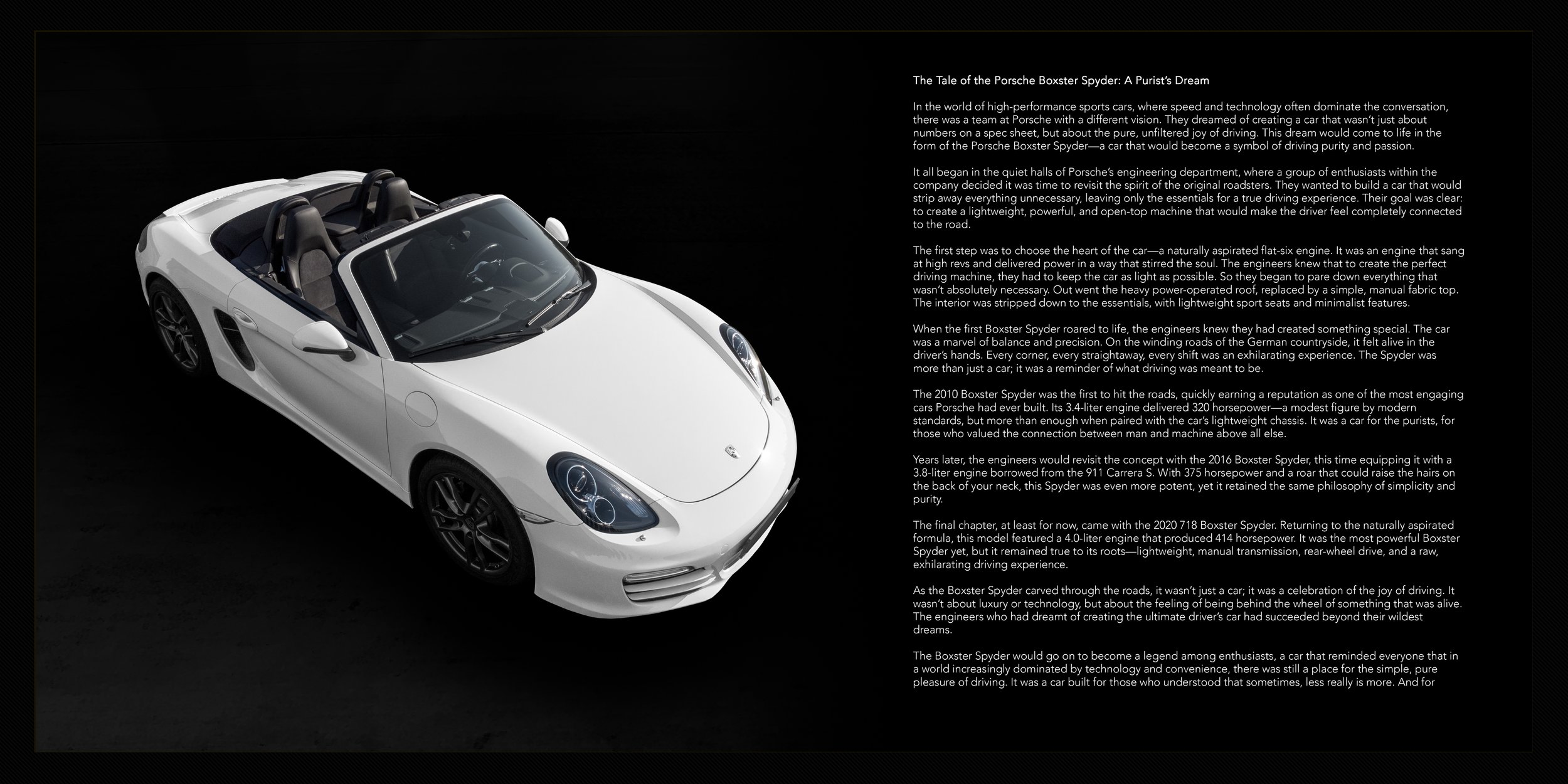 The Tale of the Porsche Boxster Spyder: A Purist's Dream

In the world of high-performance sports cars, where speed and technology often dominate the conversation, there was a team at Porsche with a different vision. They dreamed of creating a car that wasn't just about numbers on a spec sheet, but about the pure, unfiltered joy of driving. This dream would come to life in the form of the Porsche Boxster Spyder—a car that would become a symbol of driving purity and passion.

It all began in the quiet halls of Porsche's engineering department, where a group of enthusiasts within the company decided it was time to revisit the spirit of the original roadsters. They wanted to build a car that would strip away everything unnecessary, leaving only the essentials for a true driving experience. Their goal was clear: to create a lightweight, powerful, and open-top machine that would make the driver feel completely connected to the road.

The first step was to choose the heart of the car—a naturally aspirated flat-six engine. It was an engine that sang at high revs and delivered power in a way that stirred the soul. The engineers knew that to create the perfect driving machine, they had to keep the car as light as possible. So they began to pare down everything that wasn't absolutely necessary. Out went the heavy power-operated roof, replaced by a simple, manual fabric top. The interior was stripped down to the essentials, with lightweight sport seats and minimalist features.

When the first Boxster Spyder roared to life, the engineers knew they had created something special. The car was a marvel of balance and precision. On the winding roads of the German countryside, it felt alive in the driver's hands. Every corner, every straightaway, every shift was an exhilarating experience. The Spyder was more than just a car; it was a reminder of what driving was meant to be.

The 2010 Boxster Spyder was the first to hit the roads, quickly earning a reputation as one of the most engaging cars Porsche had ever built. Its 3.4-liter engine delivered 320 horsepower—a modest figure by modern standards, but more than enough when paired with the car's lightweight chassis. It was a car for the purists, for those who valued the connection between man and machine above all else.

Years later, the engineers would revisit the concept with the 2016 Boxster Spyder, this time equipping it with a 3.8-liter engine borrowed from the 911 Carrera S. With 375 horsepower and a roar that could raise the hairs on the back of your neck, this Spyder was even more potent, yet it retained the same philosophy of simplicity and purity.

The final chapter, at least for now, came with the 2020 718 Boxster Spyder. Returning to the naturally aspirated formula, this model featured a 4.0-liter engine that produced 414 horsepower. It was the most powerful Boxster Spyder yet, but it remained true to its roots—lightweight, manual transmission, rear-wheel drive, and a raw, exhilarating driving experience.

As the Boxster Spyder carved through the roads, it wasn't just a car; it was a celebration of the joy of driving. It wasn't about luxury or technology, but about the feeling of being behind the wheel of something that was alive. The engineers who had dreamt of creating the ultimate driver's car had succeeded beyond their wildest dreams.

The Boxster Spyder would go on to become a legend among enthusiasts, a car that reminded everyone that in a world increasingly dominated by technology and convenience, there was still a place for the simple, pure pleasure of driving. It was a car built for those who understood that sometimes, less really is more. And for